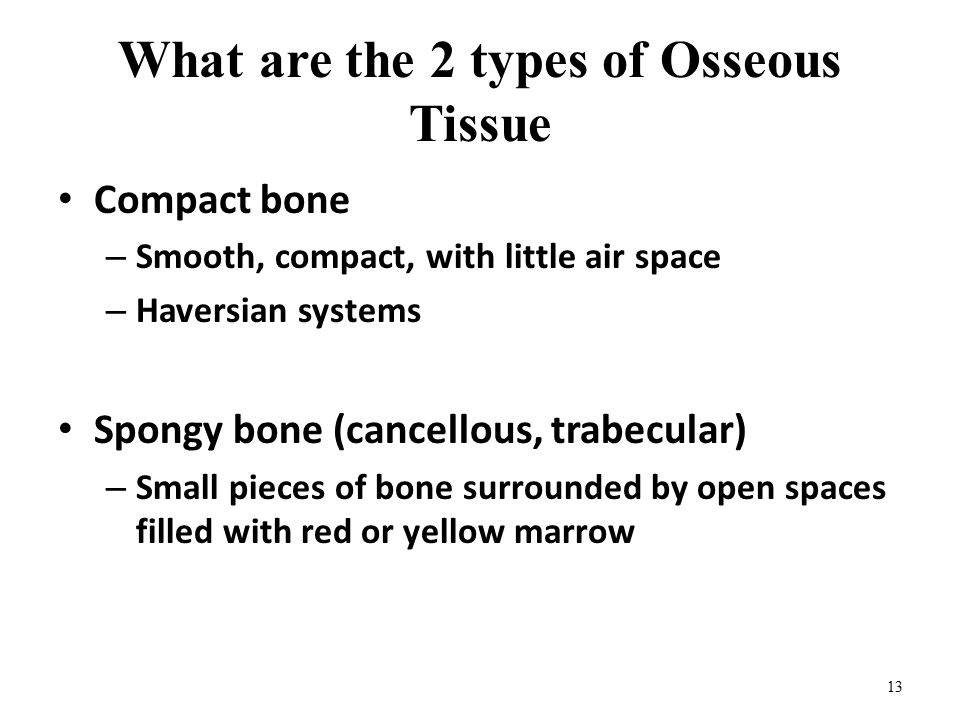 What are the 2 types of Osseous Tissue

• Compact bone
– Smooth, compact, with little air space
– Haversian systems

• Spongy bone (cancellous, trabecular)
– Small pieces of bone surrounded by open spaces filled with red or yellow marrow

13